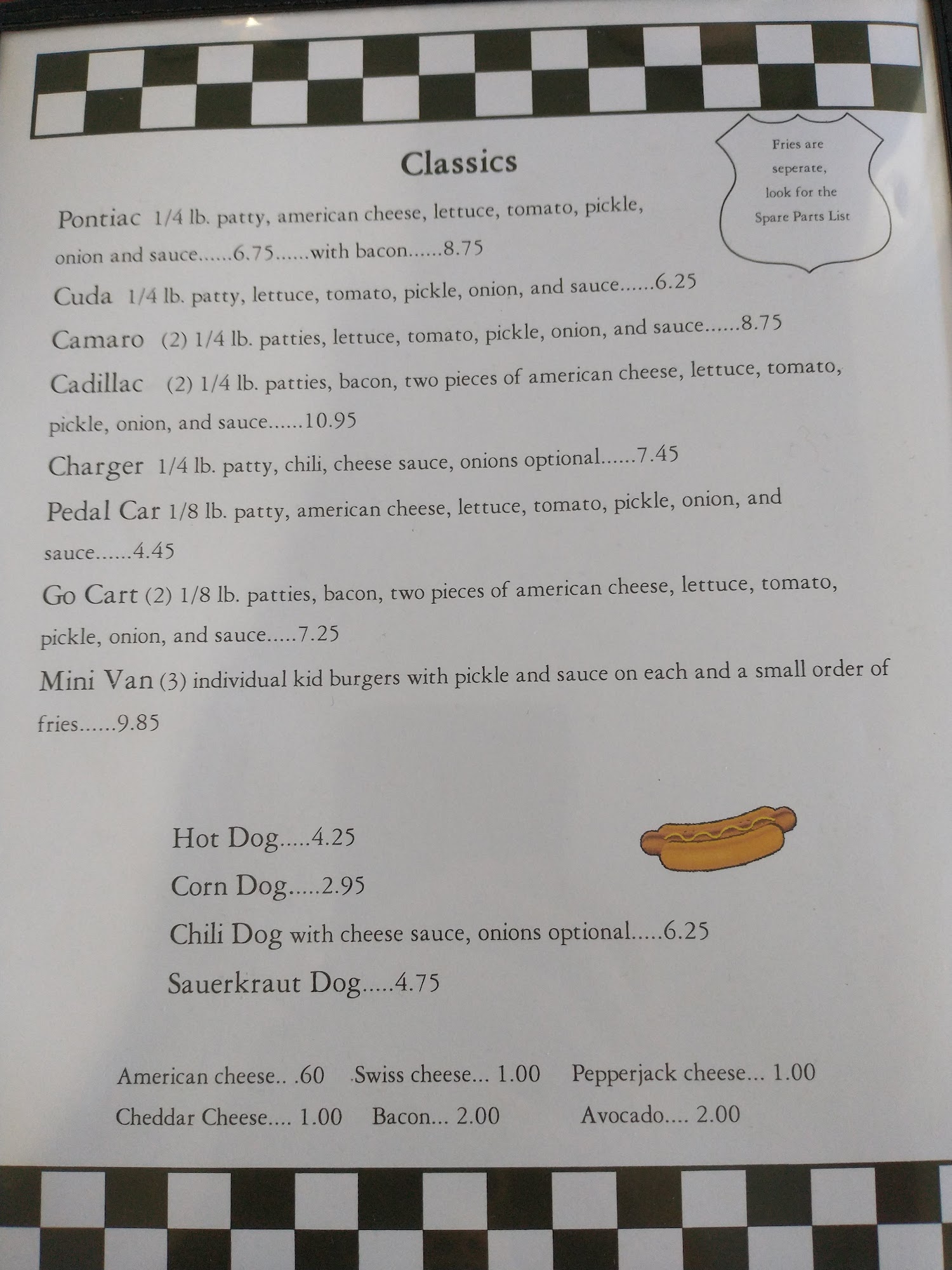 Classics

Fries are seperate, look for the Spare Parts List

Pontiac 1/4 lb. patty, american cheese, lettuce, tomato, pickle, onion and sauce......6.75......with bacon......8.75

Cuda 1/4 lb. patty, lettuce, tomato, pickle, onion, and sauce......6.25

Camaro (2) 1/4 lb. patties, lettuce, tomato, pickle, onion, and sauce......8.75

Cadillac (2) 1/4 lb. patties, bacon, two pieces of american cheese, lettuce, tomato, pickle, onion, and sauce......10.95

Charger 1/4 lb. patty, chili, cheese sauce, onions optional......7.45

Pedal Car 1/8 lb. patty, american cheese, lettuce, tomato, pickle, onion, and sauce......4.45

Go Cart (2) 1/8 lb. patties, bacon, two pieces of american cheese, lettuce, tomato, pickle, onion, and sauce.....7.25

Mini Van (3) individual kid burgers with pickle and sauce on each and a small order of fries......9.85

Hot Dog.....4.25

Corn Dog.....2.95

Chili Dog with cheese sauce, onions optional.....6.25

Sauerkraut Dog.....4.75

American cheese.. .60 Swiss cheese... 1.00 Pepperjack cheese... 1.00

Cheddar Cheese.... 1.00 Bacon... 2.00 Avocado.... 2.00